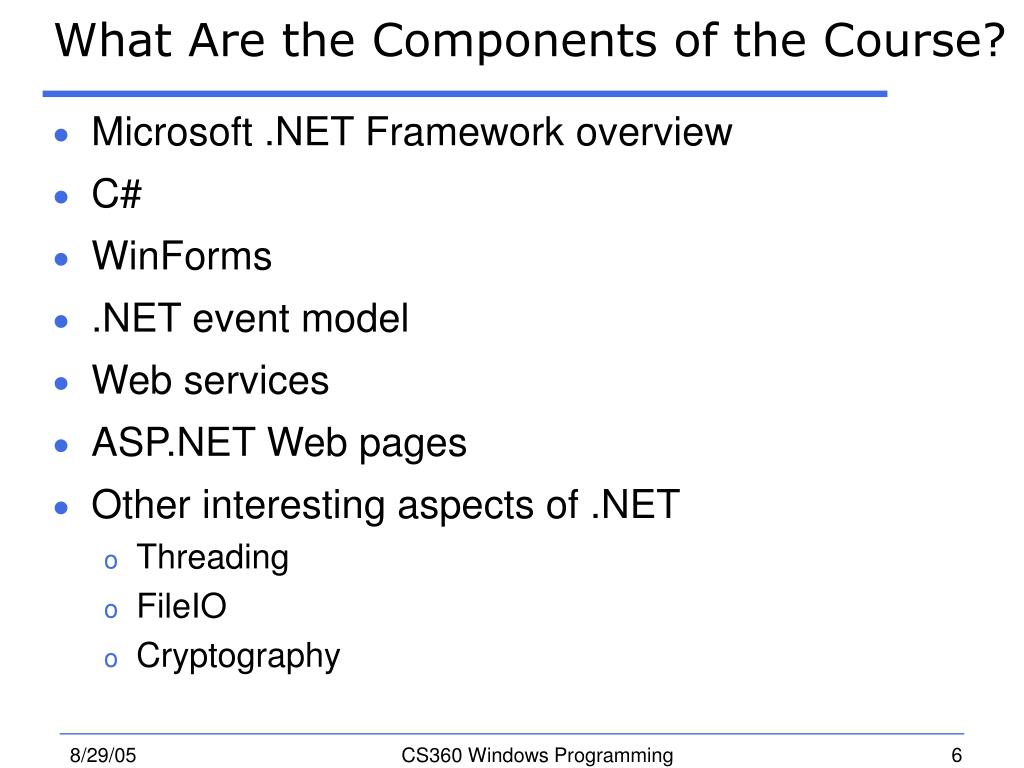 What Are the Components of the Course?

- Microsoft .NET Framework overview
- C#
- WinForms
- .NET event model
- Web services
- ASP.NET Web pages
- Other interesting aspects of .NET
  - Threading
  - FileIO
  - Cryptography

8/29/05 CS360 Windows Programming 6